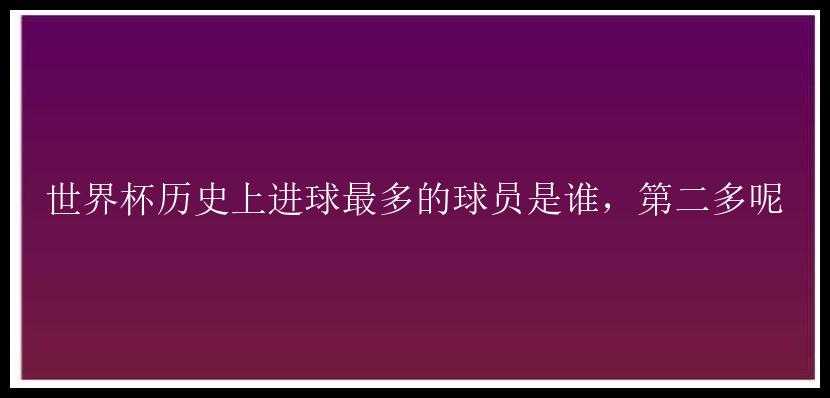 世界杯历史上进球最多的球员是谁，第二多呢